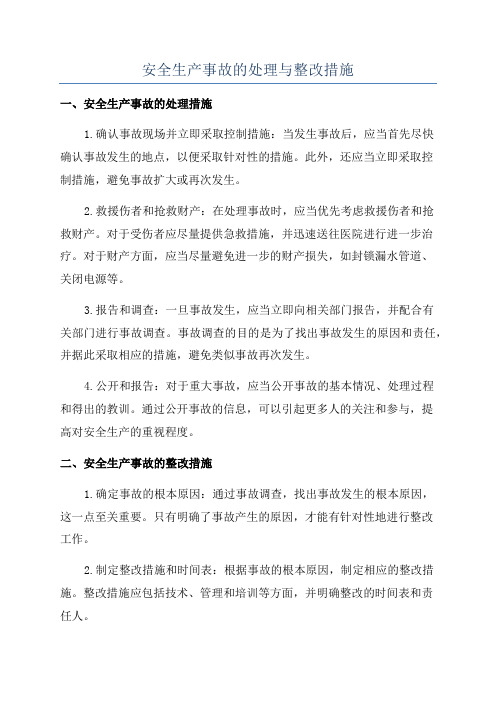 安全生产事故的处理与整改措施

一、安全生产事故的处理措施

1.确认事故现场并立即采取控制措施：当发生事故后，应当首先尽快确认事故发生的地点，以便采取针对性的措施。此外，还应当立即采取控制措施，避免事故扩大或再次发生。

2.救援伤者和抢救财产：在处理事故时，应当优先考虑救援伤者和抢救财产。对于受伤者应尽量提供急救措施，并迅速送往医院进行进一步治疗。对于财产方面，应当尽量避免进一步的财产损失，如封锁漏水管道、关闭电源等。

3.报告和调查：一旦事故发生，应当立即向相关部门报告，并配合有关部门进行事故调查。事故调查的目的是为了找出事故发生的原因和责任，并据此采取相应的措施，避免类似事故再次发生。

4.公开和报告：对于重大事故，应当公开事故的基本情况、处理过程和得出的教训。通过公开事故的信息，可以引起更多人的关注和参与，提高对安全生产的重视程度。

二、安全生产事故的整改措施

1.确定事故的根本原因：通过事故调查，找出事故发生的根本原因，这一点至关重要。只有明确了事故产生的原因，才能有针对性地进行整改工作。

2.制定整改措施和时间表：根据事故的根本原因，制定相应的整改措施。整改措施应包括技术、管理和培训等方面，并明确整改的时间表和责任人。